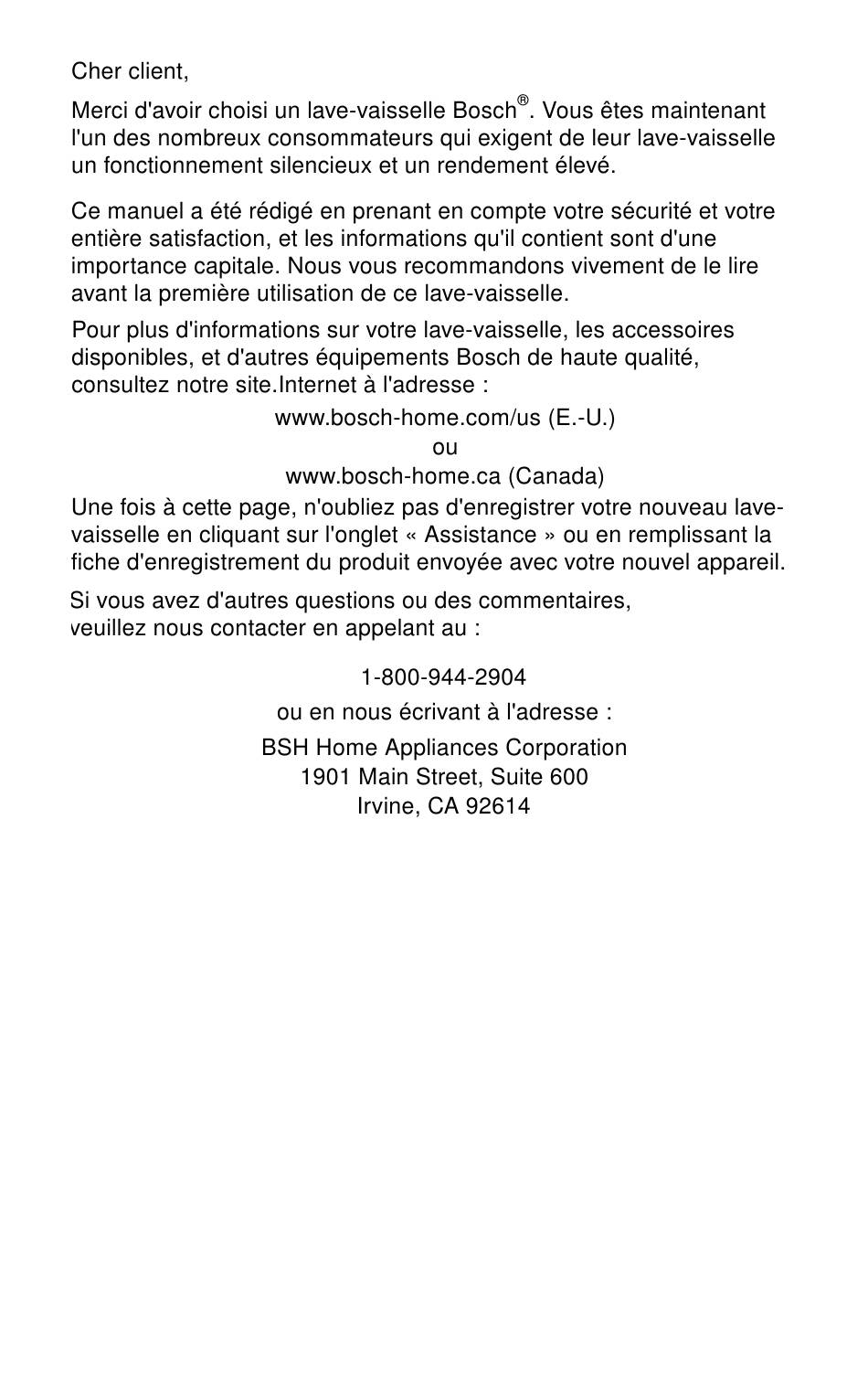 Cher client,

Merci d'avoir choisi un lave-vaisselle Bosch®. Vous êtes maintenant l'un des nombreux consommateurs qui exigent de leur lave-vaisselle un fonctionnement silencieux et un rendement élevé.

Ce manuel a été rédigé en prenant en compte votre sécurité et votre entière satisfaction, et les informations qu'il contient sont d'une importance capitale. Nous vous recommandons vivement de le lire avant la première utilisation de ce lave-vaisselle.

Pour plus d'informations sur votre lave-vaisselle, les accessoires disponibles, et d'autres équipements Bosch de haute qualité, consultez notre site.Internet à l'adresse :

www.bosch-home.com/us (E.-U.)
ou
www.bosch-home.ca (Canada)

Une fois à cette page, n'oubliez pas d'enregistrer votre nouveau lave-vaisselle en cliquant sur l'onglet « Assistance » ou en remplissant la fiche d'enregistrement du produit envoyée avec votre nouvel appareil.

Si vous avez d'autres questions ou des commentaires, veuillez nous contacter en appelant au :

1-800-944-2904

ou en nous écrivant à l'adresse :

BSH Home Appliances Corporation
1901 Main Street, Suite 600
Irvine, CA 92614